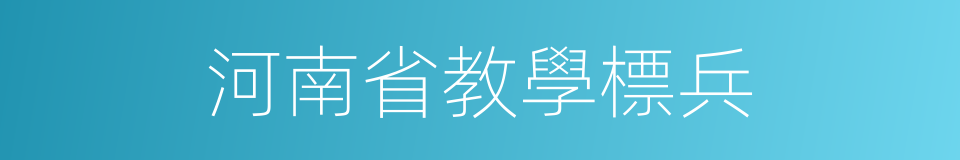 河南省教學標兵